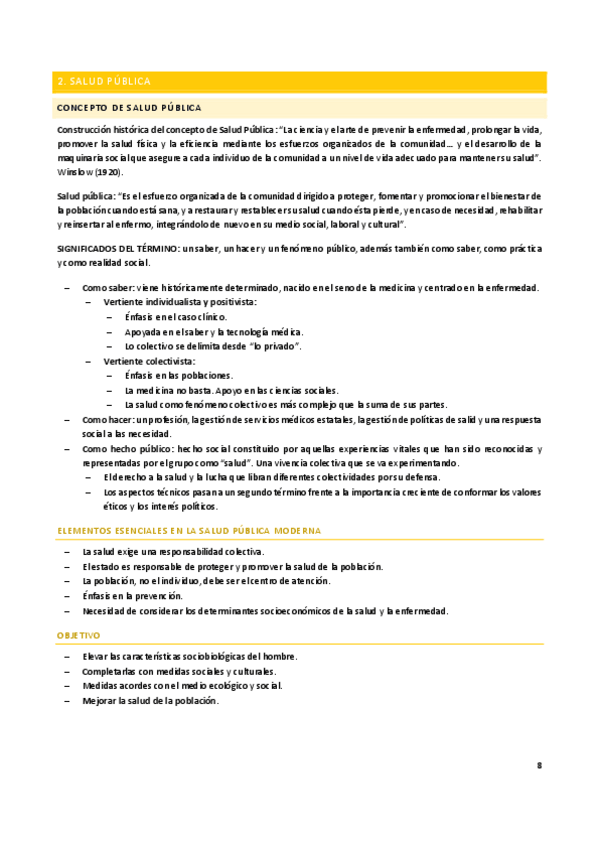 2. SALUD PÚBLICA

CONCEPTO DE SALUD PÚBLICA

Construcción histórica del concepto de Salud Pública: "La ciencia y el arte de prevenir la enfermedad, prolongar la vida, promover la salud física y la eficiencia mediante los esfuerzos organizados de la comunidad… y el desarrollo de la maquinaria social que asegure a cada individuo de la comunidad a un nivel de vida adecuado para mantener su salud". Winslow (1920).

Salud pública: "Es el esfuerzo organizada de la comunidad dirigido a proteger, fomentar y promocionar el bienestar de la población cuando está sana, y a restaurar y restablecer su salud cuando ésta pierde, y en caso de necesidad, rehabilitar y reinsertar al enfermo, integrándolo de nuevo en su medio social, laboral y cultural".

SIGNIFICADOS DEL TÉRMINO: un saber, un hacer y un fenómeno público, además también como saber, como práctica y como realidad social.

– Como saber: viene históricamente determinado, nacido en el seno de la medicina y centrado en la enfermedad.
  – Vertiente individualista y positivista:
    – Énfasis en el caso clínico.
    – Apoyada en el saber y la tecnología médica.
    – Lo colectivo se delimita desde "lo privado".
  – Vertiente colectivista:
    – Énfasis en las poblaciones.
    – La medicina no basta. Apoyo en las ciencias sociales.
    – La salud como fenómeno colectivo es más complejo que la suma de sus partes.
– Como hacer: un profesión, la gestión de servicios médicos estatales, la gestión de políticas de salid y una respuesta social a las necesidad.
– Como hecho público: hecho social constituido por aquellas experiencias vitales que han sido reconocidas y representadas por el grupo como "salud". Una vivencia colectiva que se va experimentando.
  – El derecho a la salud y la lucha que libran diferentes colectividades por su defensa.
  – Los aspectos técnicos pasan a un segundo término frente a la importancia creciente de conformar los valores éticos y los interés políticos.

ELEMENTOS ESENCIALES EN LA SALUD PÚBLICA MODERNA

– La salud exige una responsabilidad colectiva.
– El estado es responsable de proteger y promover la salud de la población.
– La población, no el individuo, debe ser el centro de atención.
– Énfasis en la prevención.
– Necesidad de considerar los determinantes socioeconómicos de la salud y la enfermedad.

OBJETIVO

– Elevar las características sociobiológicas del hombre.
– Completarlas con medidas sociales y culturales.
– Medidas acordes con el medio ecológico y social.
– Mejorar la salud de la población.

8